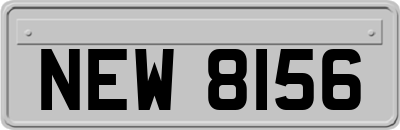 NEW 8156